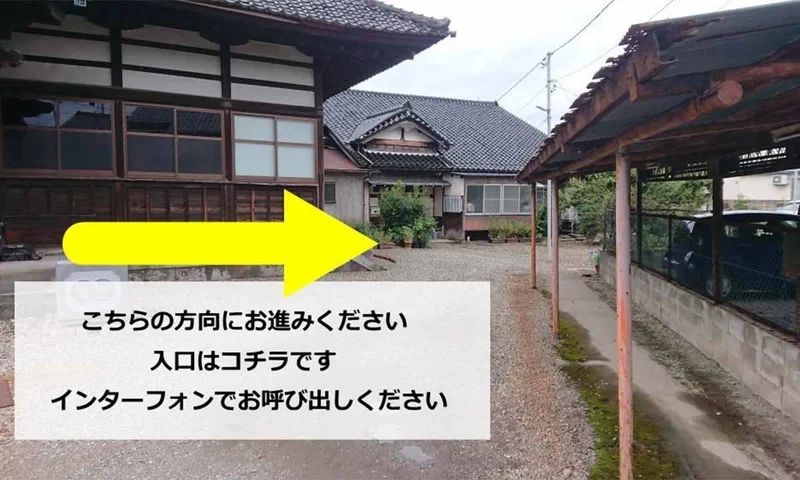 こちらの方向にお進みください
入口はコチラです
インターフォンでお呼び出しください